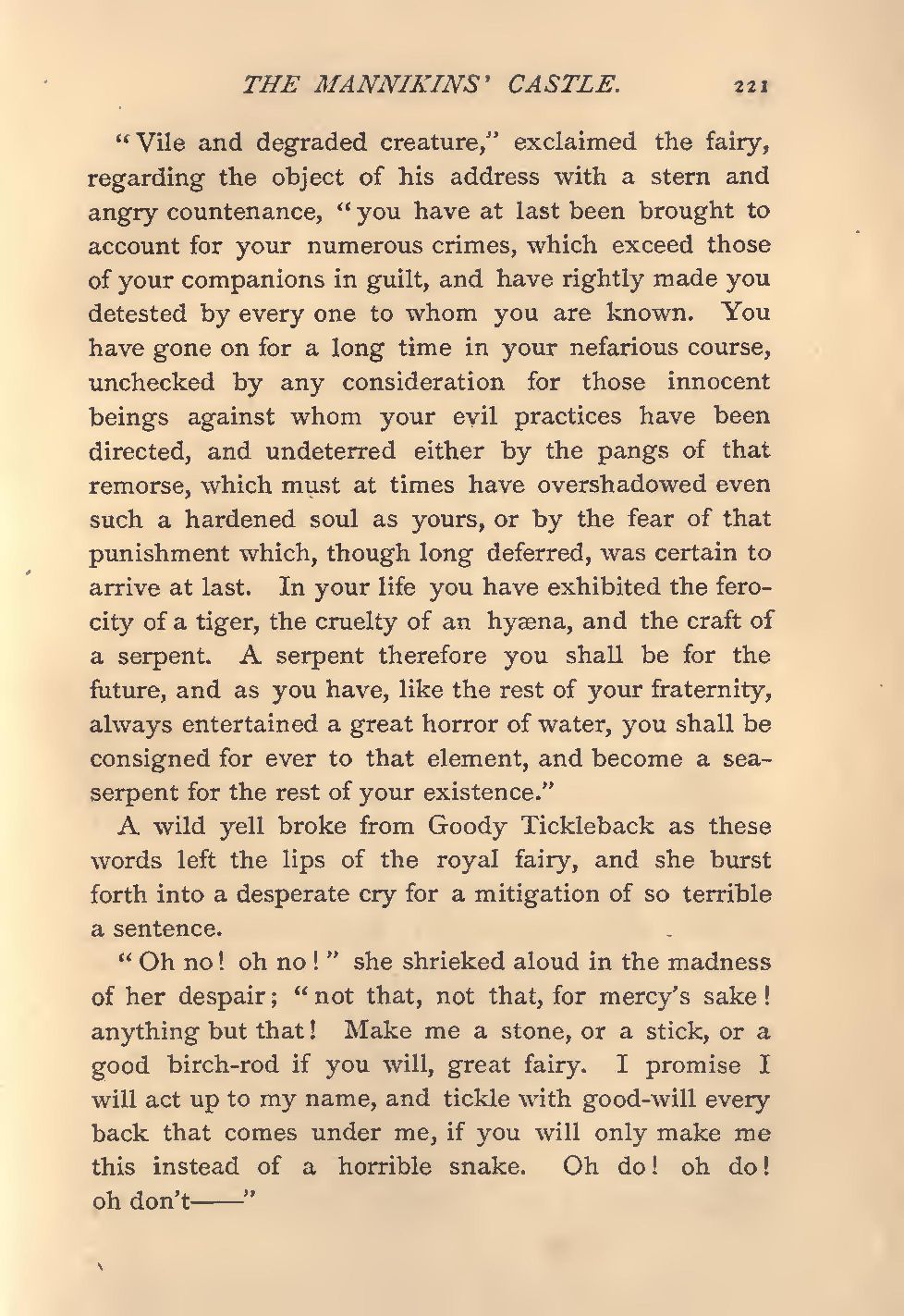 THE MANNIKINS' CASTLE. 221

"Vile and degraded creature," exclaimed the fairy, regarding the object of his address with a stern and angry countenance, "you have at last been brought to account for your numerous crimes, which exceed those of your companions in guilt, and have rightly made you detested by every one to whom you are known. You have gone on for a long time in your nefarious course, unchecked by any consideration for those innocent beings against whom your evil practices have been directed, and undeterred either by the pangs of that remorse, which must at times have overshadowed even such a hardened soul as yours, or by the fear of that punishment which, though long deferred, was certain to arrive at last. In your life you have exhibited the ferocity of a tiger, the cruelty of an hyæna, and the craft of a serpent. A serpent therefore you shall be for the future, and as you have, like the rest of your fraternity, always entertained a great horror of water, you shall be consigned for ever to that element, and become a sea-serpent for the rest of your existence."

A wild yell broke from Goody Tickleback as these words left the lips of the royal fairy, and she burst forth into a desperate cry for a mitigation of so terrible a sentence.

"Oh no! oh no!" she shrieked aloud in the madness of her despair; "not that, not that, for mercy's sake! anything but that! Make me a stone, or a stick, or a good birch-rod if you will, great fairy. I promise I will act up to my name, and tickle with good-will every back that comes under me, if you will only make me this instead of a horrible snake. Oh do! oh do! oh don't——"